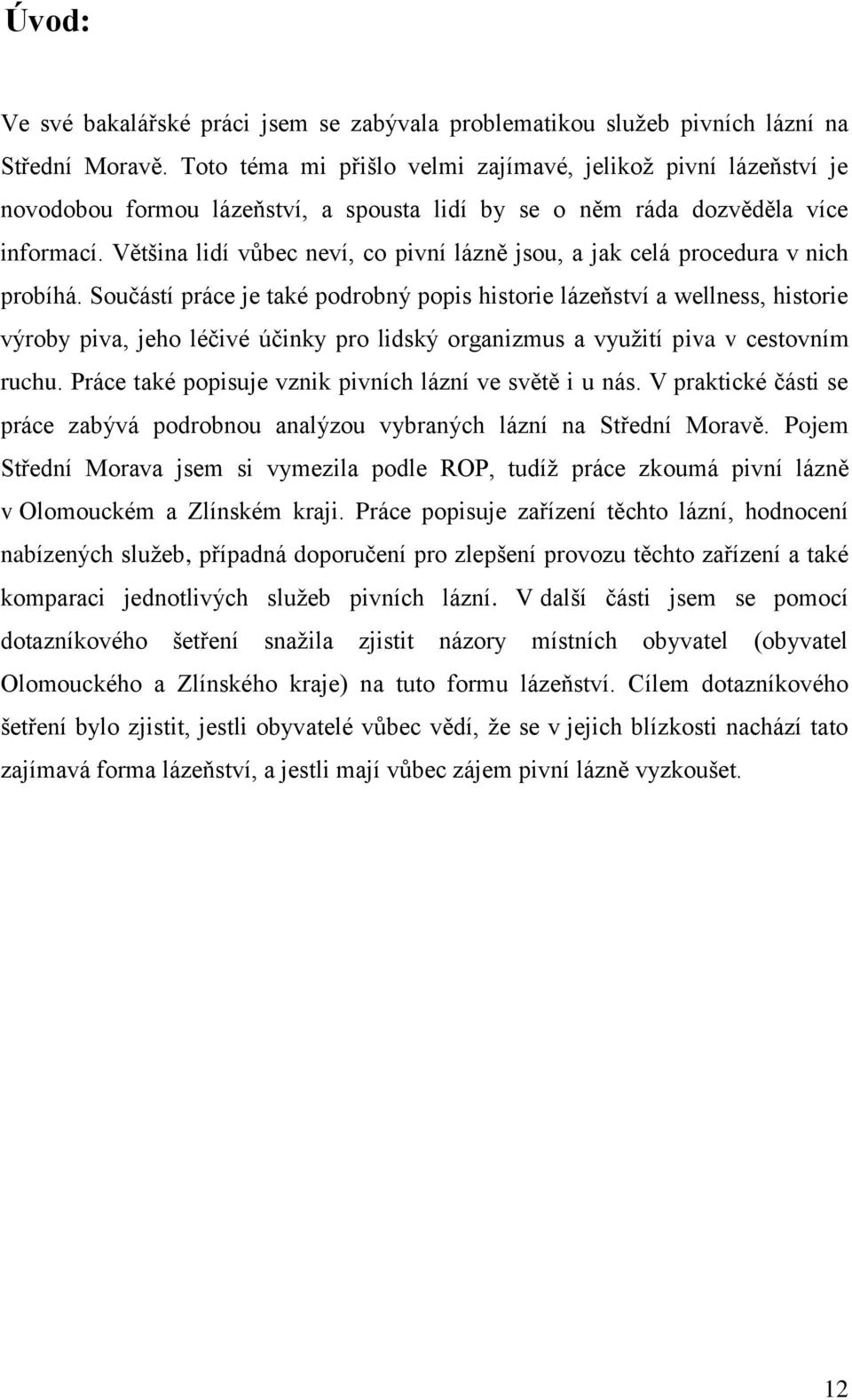 Úvod:

Ve své bakalářské práci jsem se zabývala problematikou služeb pivních lázní na Střední Moravě. Toto téma mi přišlo velmi zajímavé, jelikož pivní lázeňství je novodobou formou lázeňství, a spousta lidí by se o něm ráda dozvěděla více informací. Většina lidí vůbec neví, co pivní lázně jsou, a jak celá procedura v nich probíhá. Součástí práce je také podrobný popis historie lázeňství a wellness, historie výroby piva, jeho léčivé účinky pro lidský organizmus a využití piva v cestovním ruchu. Práce také popisuje vznik pivních lázní ve světě i u nás. V praktické části se práce zabývá podrobnou analýzou vybraných lázní na Střední Moravě. Pojem Střední Morava jsem si vymezila podle ROP, tudíž práce zkoumá pivní lázně v Olomouckém a Zlínském kraji. Práce popisuje zařízení těchto lázní, hodnocení nabízených služeb, případná doporučení pro zlepšení provozu těchto zařízení a také komparaci jednotlivých služeb pivních lázní. V další části jsem se pomocí dotazníkového šetření snažila zjistit názory místních obyvatel (obyvatel Olomouckého a Zlínského kraje) na tuto formu lázeňství. Cílem dotazníkového šetření bylo zjistit, jestli obyvatelé vůbec vědí, že se v jejich blízkosti nachází tato zajímavá forma lázeňství, a jestli mají vůbec zájem pivní lázně vyzkoušet.

12